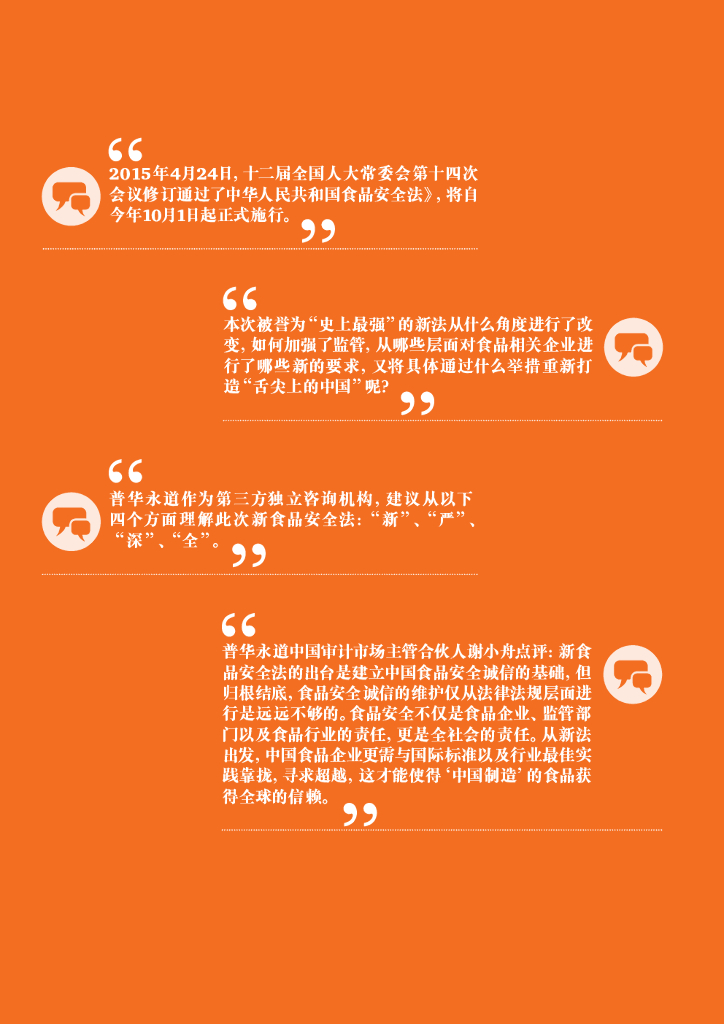 2015年4月24日，十二届全国人大常委会第十四次会议修订通过了中华人民共和国食品安全法》，将自今年10月1日起正式施行。

本次被誉为“史上最强”的新法从什么角度进行了改变，如何加强了监管，从哪些层面对食品相关企业进行了哪些新的要求，又将具体通过什么举措重新打造“舌尖上的中国”呢？

普华永道作为第三方独立咨询机构，建议从以下四个方面理解此次新食品安全法：“新”、“严”、“深”、“全”。

普华永道中国审计市场主管合伙人谢小舟点评：新食品安全法的出台是建立中国食品安全诚信的基础，但归根结底，食品安全诚信的维护仅从法律法规层面进行是远远不够的。食品安全不仅是食品企业、监管部门以及食品行业的责任，更是全社会的责任。从新法出发，中国食品企业更需与国际标准以及行业最佳实践靠拢，寻求超越，这才能使得‘中国制造’的食品获得全球的信赖。